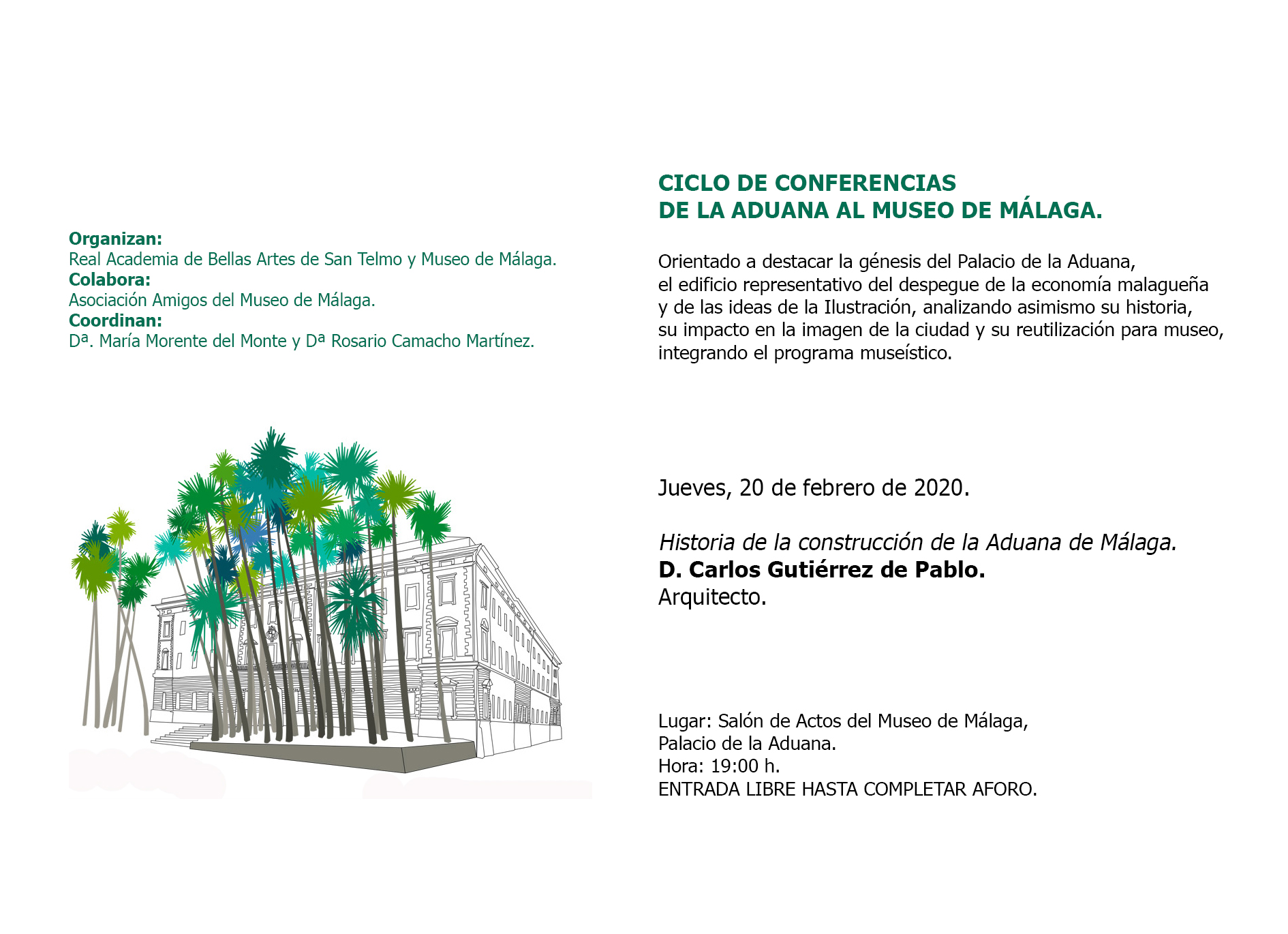 Organizan:
Real Academia de Bellas Artes de San Telmo y Museo de Málaga.
Colabora:
Asociación Amigos del Museo de Málaga.
Coordinan:
Dª. María Morente del Monte y Dª Rosario Camacho Martínez.

CICLO DE CONFERENCIAS
DE LA ADUANA AL MUSEO DE MÁLAGA.

Orientado a destacar la génesis del Palacio de la Aduana, el edificio representativo del despegue de la economía malagueña y de las ideas de la Ilustración, analizando asimismo su historia, su impacto en la imagen de la ciudad y su reutilización para museo, integrando el programa museístico.

Jueves, 20 de febrero de 2020.

Historia de la construcción de la Aduana de Málaga.
D. Carlos Gutiérrez de Pablo.
Arquitecto.

Lugar: Salón de Actos del Museo de Málaga,
Palacio de la Aduana.
Hora: 19:00 h.
ENTRADA LIBRE HASTA COMPLETAR AFORO.